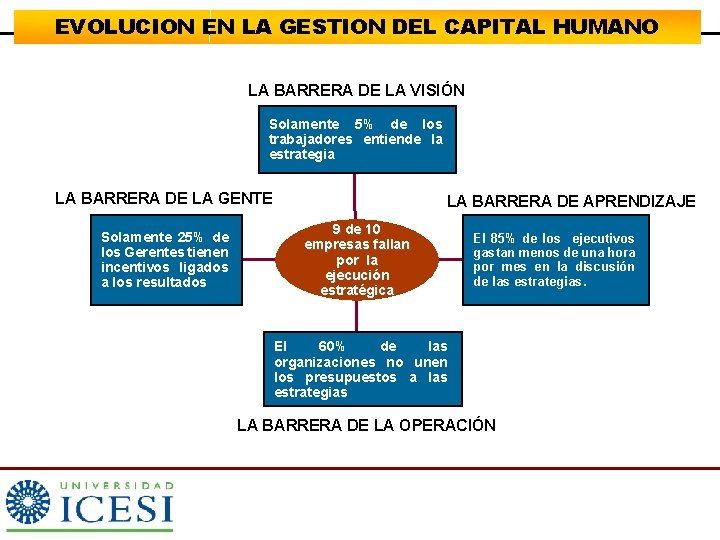 EVOLUCION EN LA GESTION DEL CAPITAL HUMANO

LA BARRERA DE LA VISIÓN

Solamente 5% de los trabajadores entiende la estrategia

LA BARRERA DE LA GENTE

Solamente 25% de los Gerentes tienen incentivos ligados a los resultados

9 de 10 empresas fallan por la ejecución estratégica

LA BARRERA DE APRENDIZAJE

El 85% de los ejecutivos gastan menos de una hora por mes en la discusión de las estrategias.

El 60% de las organizaciones no unen los presupuestos a las estrategias

LA BARRERA DE LA OPERACIÓN

UNIVERSIDAD
ICESI